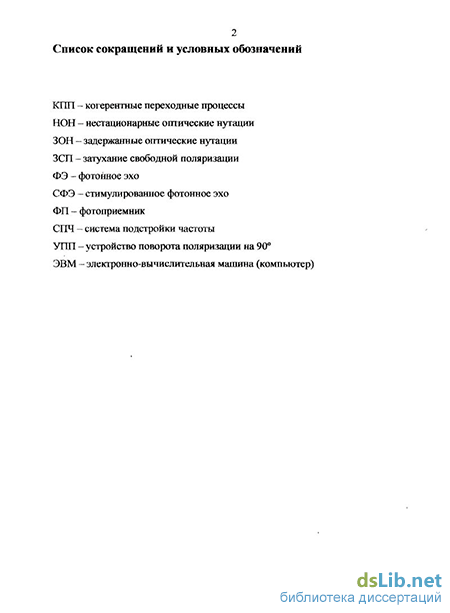 2

Список сокращений и условных обозначений

КПП – когерентные переходные процессы

НОН – нестационарные оптические нутации

ЗОН – задержанные оптические нутации

ЗСП – затухание свободной поляризации

ФЭ – фотонное эхо

СФЭ – стимулированное фотонное эхо

ФП – фотоприемник

СПЧ – система подстройки частоты

УПП – устройство поворота поляризации на 90°

ЭВМ – электронно-вычислительная машина (компьютер)

dsLib.net
библиотека диссертаций